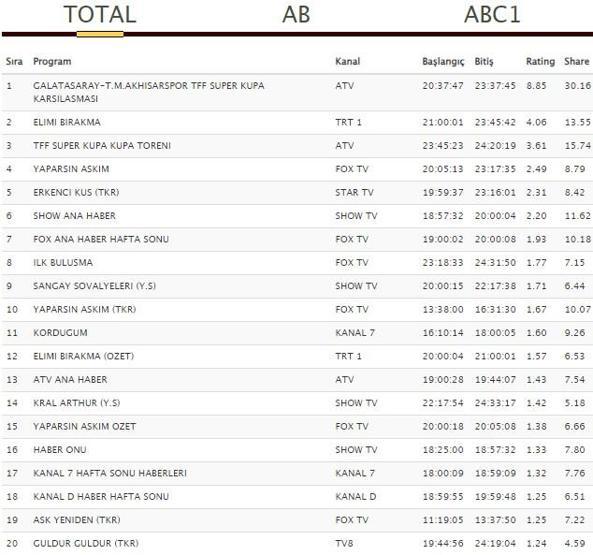 TOTAL AB ABC1

| Sıra | Program | Kanal | Başlangıç | Bitiş | Rating | Share |
|---|---|---|---|---|---|---|
| 1 | GALATASARAY-T.M.AKHISARSPOR TFF SUPER KUPA KARSILASMASI | ATV | 20:37:47 | 23:37:45 | 8.85 | 30.16 |
| 2 | ELIMI BIRAKMA | TRT 1 | 21:00:01 | 23:45:42 | 4.06 | 13.55 |
| 3 | TFF SUPER KUPA KUPA TORENI | ATV | 23:45:23 | 24:20:19 | 3.61 | 15.74 |
| 4 | YAPARSIN ASKIM | FOX TV | 20:05:13 | 23:17:35 | 2.49 | 8.79 |
| 5 | ERKENCI KUS (TKR) | STAR TV | 19:59:37 | 23:16:01 | 2.31 | 8.42 |
| 6 | SHOW ANA HABER | SHOW TV | 18:57:32 | 20:00:04 | 2.20 | 11.62 |
| 7 | FOX ANA HABER HAFTA SONU | FOX TV | 19:00:02 | 20:00:08 | 1.93 | 10.18 |
| 8 | ILK BULUSMA | FOX TV | 23:18:33 | 24:31:50 | 1.77 | 7.15 |
| 9 | SANGAY SOVALYELERI (Y.S) | SHOW TV | 20:00:15 | 22:17:38 | 1.71 | 6.44 |
| 10 | YAPARSIN ASKIM (TKR) | FOX TV | 13:38:00 | 16:31:30 | 1.67 | 10.07 |
| 11 | KORDUGUM | KANAL 7 | 16:10:14 | 18:00:05 | 1.60 | 9.26 |
| 12 | ELIMI BIRAKMA (OZET) | TRT 1 | 20:00:04 | 21:00:01 | 1.57 | 6.53 |
| 13 | ATV ANA HABER | ATV | 19:00:28 | 19:44:07 | 1.43 | 7.54 |
| 14 | KRAL ARTHUR (Y.S) | SHOW TV | 22:17:54 | 24:33:17 | 1.42 | 5.18 |
| 15 | YAPARSIN ASKIM OZET | FOX TV | 20:00:18 | 20:05:08 | 1.38 | 6.66 |
| 16 | HABER ONU | SHOW TV | 18:25:00 | 18:57:32 | 1.33 | 7.80 |
| 17 | KANAL 7 HAFTA SONU HABERLERI | KANAL 7 | 18:00:09 | 18:59:09 | 1.32 | 7.76 |
| 18 | KANAL D HABER HAFTA SONU | KANAL D | 18:59:55 | 19:59:48 | 1.25 | 6.51 |
| 19 | ASK YENIDEN (TKR) | FOX TV | 11:19:05 | 13:37:50 | 1.25 | 7.22 |
| 20 | GULDUR GULDUR (TKR) | TV8 | 19:44:56 | 24:19:04 | 1.24 | 4.59 |